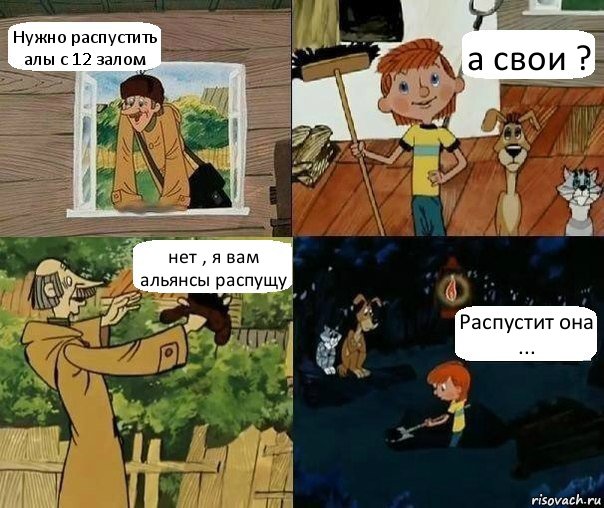 Нужно распустить алы с 12 залом

а свои ?

нет , я вам альянсы распущу

Распустит она ...

risovach.ru